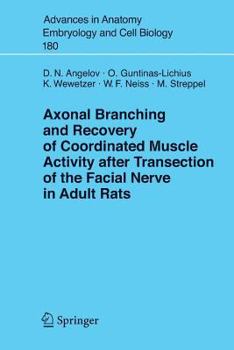 Advances in Anatomy
Embryology and Cell Biology
180

D. N. Angelov · O. Guntinas-Lichius
K. Wewetzer · W. F. Neiss · M. Streppel

Axonal Branching and Recovery of Coordinated Muscle Activity after Transection of the Facial Nerve in Adult Rats

Springer